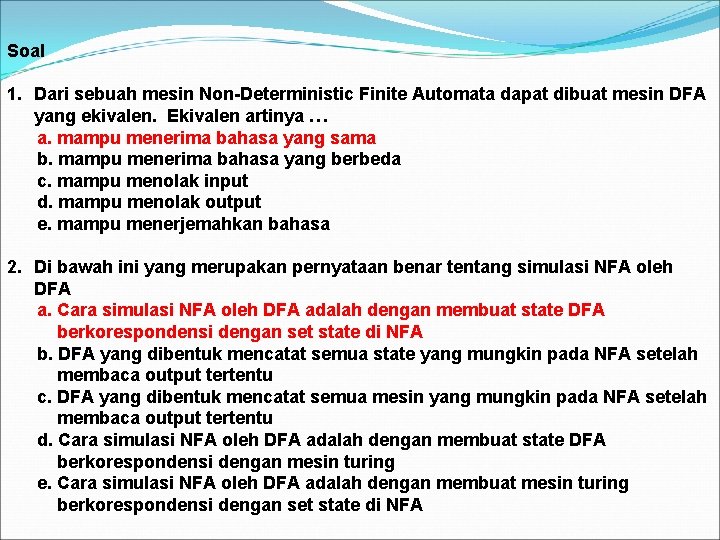 Soal

1. Dari sebuah mesin Non-Deterministic Finite Automata dapat dibuat mesin DFA yang ekivalen. Ekivalen artinya …
a. mampu menerima bahasa yang sama
b. mampu menerima bahasa yang berbeda
c. mampu menolak input
d. mampu menolak output
e. mampu menerjemahkan bahasa

2. Di bawah ini yang merupakan pernyataan benar tentang simulasi NFA oleh DFA
a. Cara simulasi NFA oleh DFA adalah dengan membuat state DFA berkorespondensi dengan set state di NFA
b. DFA yang dibentuk mencatat semua state yang mungkin pada NFA setelah membaca output tertentu
c. DFA yang dibentuk mencatat semua mesin yang mungkin pada NFA setelah membaca output tertentu
d. Cara simulasi NFA oleh DFA adalah dengan membuat state DFA berkorespondensi dengan mesin turing
e. Cara simulasi NFA oleh DFA adalah dengan membuat mesin turing berkorespondensi dengan set state di NFA